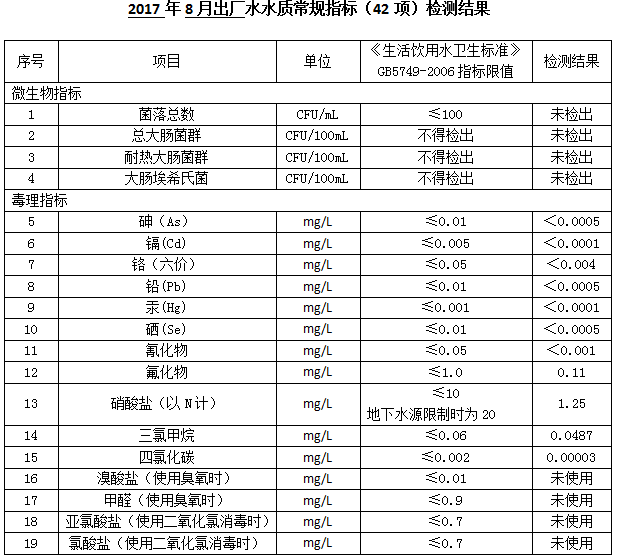 2017 年 8 月出厂水水质常规指标（42 项）检测结果

| 序号 | 项目 | 单位 | 《生活饮用水卫生标准》GB5749-2006 指标限值 | 检测结果 |
|---|---|---|---|---|
| 微生物指标 | | | | |
| 1 | 菌落总数 | CFU/mL | ≤100 | 未检出 |
| 2 | 总大肠菌群 | CFU/100mL | 不得检出 | 未检出 |
| 3 | 耐热大肠菌群 | CFU/100mL | 不得检出 | 未检出 |
| 4 | 大肠埃希氏菌 | CFU/100mL | 不得检出 | 未检出 |
| 毒理指标 | | | | |
| 5 | 砷（As） | mg/L | ≤0.01 | <0.0005 |
| 6 | 镉(Cd) | mg/L | ≤0.005 | <0.0001 |
| 7 | 铬（六价） | mg/L | ≤0.05 | <0.004 |
| 8 | 铅(Pb) | mg/L | ≤0.01 | <0.0005 |
| 9 | 汞(Hg) | mg/L | ≤0.001 | <0.0001 |
| 10 | 硒(Se) | mg/L | ≤0.01 | <0.0005 |
| 11 | 氰化物 | mg/L | ≤0.05 | <0.001 |
| 12 | 氟化物 | mg/L | ≤1.0 | 0.11 |
| 13 | 硝酸盐（以 N 计） | mg/L | ≤10 地下水源限制时为 20 | 1.25 |
| 14 | 三氯甲烷 | mg/L | ≤0.06 | 0.0487 |
| 15 | 四氯化碳 | mg/L | ≤0.002 | 0.00003 |
| 16 | 溴酸盐（使用臭氧时） | mg/L | ≤0.01 | 未使用 |
| 17 | 甲醛（使用臭氧时） | mg/L | ≤0.9 | 未使用 |
| 18 | 亚氯酸盐（使用二氧化氯消毒时） | mg/L | ≤0.7 | 未使用 |
| 19 | 氯酸盐（使用二氧化氯消毒时） | mg/L | ≤0.7 | 未使用 |